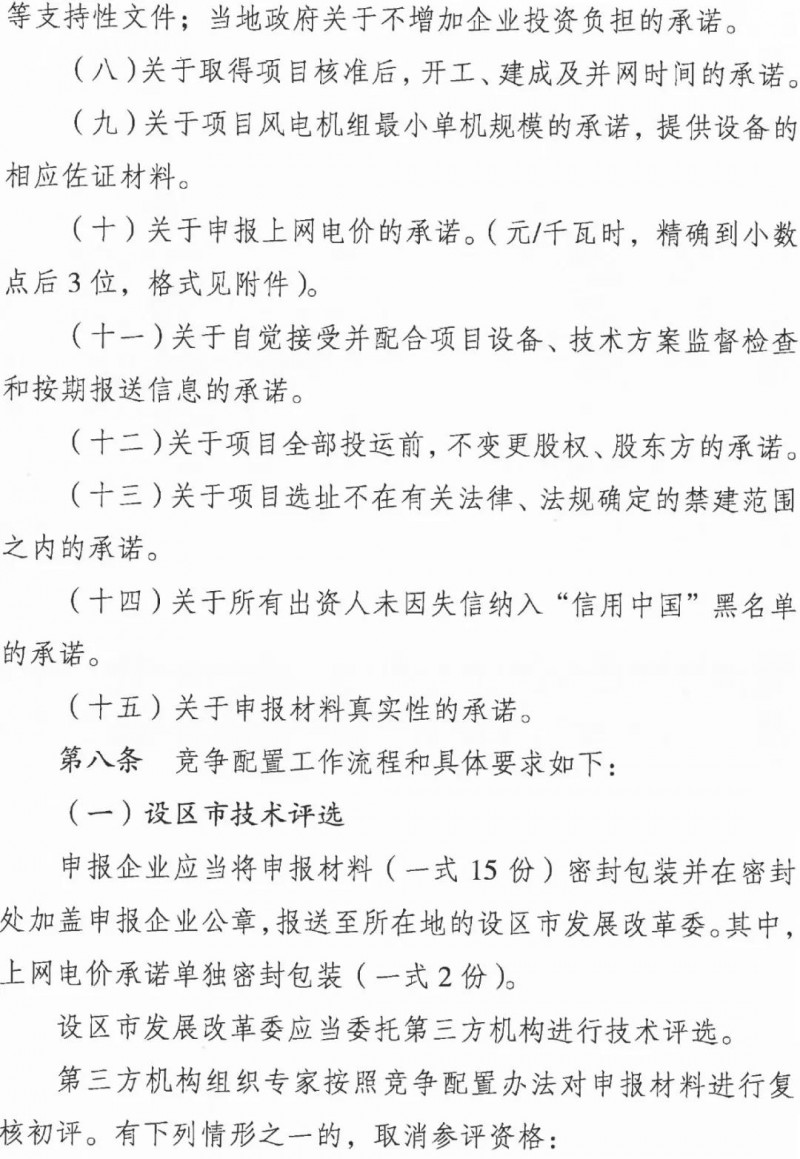 等支持性文件；当地政府关于不增加企业投资负担的承诺。

（八）关于取得项目核准后，开工、建成及并网时间的承诺。

（九）关于项目风电机组最小单机规模的承诺，提供设备的相应佐证材料。

（十）关于申报上网电价的承诺。（元/千瓦时，精确到小数点后3位，格式见附件）。

（十一）关于自觉接受并配合项目设备、技术方案监督检查和按期报送信息的承诺。

（十二）关于项目全部投运前，不变更股权、股东方的承诺。

（十三）关于项目选址不在有关法律、法规确定的禁建范围之内的承诺。

（十四）关于所有出资人未因失信纳入“信用中国”黑名单的承诺。

（十五）关于申报材料真实性的承诺。

第八条　竞争配置工作流程和具体要求如下：

（一）设区市技术评选

申报企业应当将申报材料（一式15份）密封包装并在密封处加盖申报企业公章，报送至所在地的设区市发展改革委。其中，上网电价承诺单独密封包装（一式2份）。

设区市发展改革委应当委托第三方机构进行技术评选。

第三方机构组织专家按照竞争配置办法对申报材料进行复核初评。有下列情形之一的，取消参评资格：